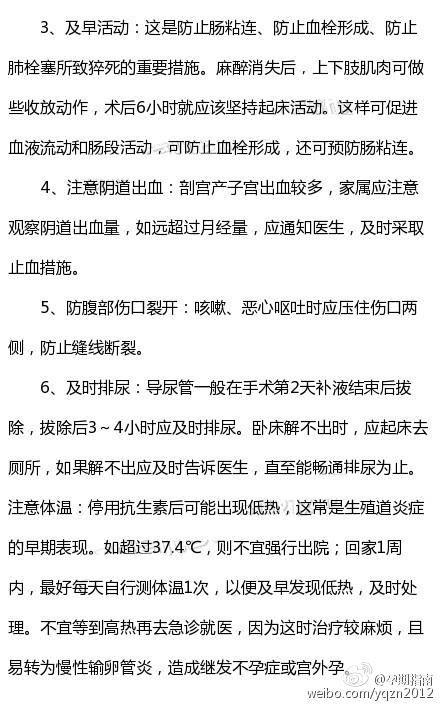 3、及早活动：这是防止肠粘连、防止血栓形成、防止肺栓塞所致猝死的重要措施。麻醉消失后，上下肢肌肉可做些收放动作，术后6小时就应该坚持起床活动。这样可促进血液流动和肠段活动，可防止血栓形成，还可预防肠粘连。

4、注意阴道出血：剖宫产子宫出血较多，家属应注意观察阴道出血量，如远超过月经量，应通知医生，及时采取止血措施。

5、防腹部伤口裂开：咳嗽、恶心呕吐时应压住伤口两侧，防止缝线断裂。

6、及时排尿：导尿管一般在手术第2天补液结束后拔除，拔除后3～4小时应及时排尿。卧床解不出时，应起床去厕所，如果解不出应及时告诉医生，直至能畅通排尿为止。注意体温：停用抗生素后可能出现低热，这常是生殖道炎症的早期表现。如超过37.4℃，则不宜强行出院；回家1周内，最好每天自行测体温1次，以便及早发现低热，及时处理。不宜等到高热再去急诊就医，因为这时治疗较麻烦，且易转为慢性输卵管炎，造成继发不孕症或宫外孕。

@孕期指南
weibo.com/yqzn2012